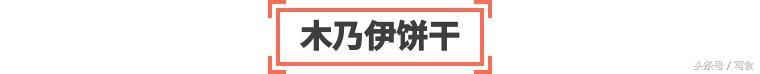 木乃伊饼干

头条号 / 写食